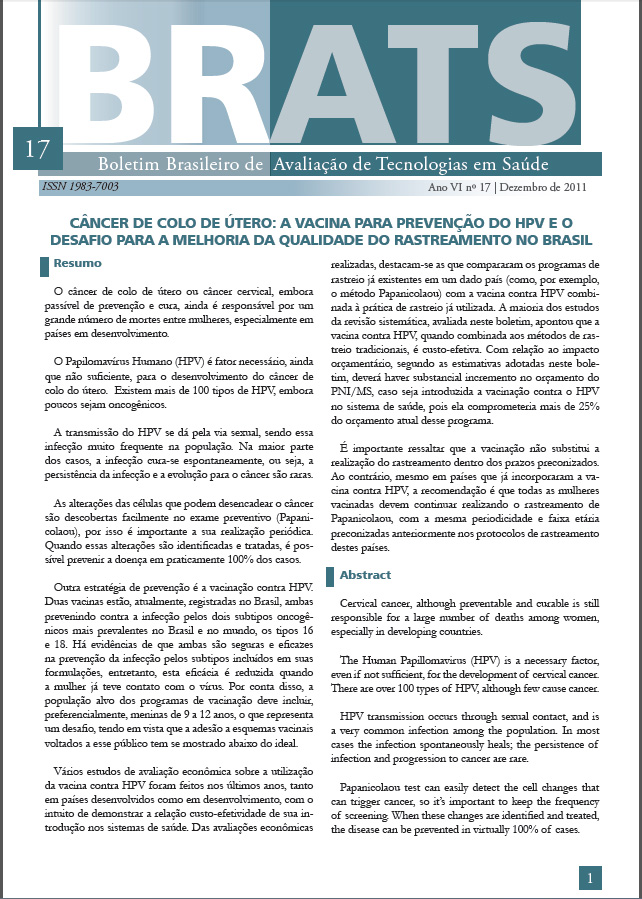 BRATS

17

Boletim Brasileiro de Avaliação de Tecnologias em Saúde

ISSN 1983-7003

Ano VI nº 17 | Dezembro de 2011

CÂNCER DE COLO DE ÚTERO: A VACINA PARA PREVENÇÃO DO HPV E O DESAFIO PARA A MELHORIA DA QUALIDADE DO RASTREAMENTO NO BRASIL

Resumo

O câncer de colo de útero ou câncer cervical, embora passível de prevenção e cura, ainda é responsável por um grande número de mortes entre mulheres, especialmente em países em desenvolvimento.

O Papilomavírus Humano (HPV) é fator necessário, ainda que não suficiente, para o desenvolvimento do câncer de colo do útero. Existem mais de 100 tipos de HPV, embora poucos sejam oncogênicos.

A transmissão do HPV se dá pela via sexual, sendo essa infecção muito frequente na população. Na maior parte dos casos, a infecção cura-se espontaneamente, ou seja, a persistência da infecção e a evolução para o câncer são raras.

As alterações das células que podem desencadear o câncer são descobertas facilmente no exame preventivo (Papanicolaou), por isso é importante a sua realização periódica. Quando essas alterações são identificadas e tratadas, é possível prevenir a doença em praticamente 100% dos casos.

Outra estratégia de prevenção é a vacinação contra HPV. Duas vacinas estão, atualmente, registradas no Brasil, ambas prevenindo contra a infecção pelos dois subtipos oncogênicos mais prevalentes no Brasil e no mundo, os tipos 16 e 18. Há evidências de que ambas são seguras e eficazes na prevenção da infecção pelos subtipos incluídos em suas formulações, entretanto, esta eficácia é reduzida quando a mulher já teve contato com o vírus. Por conta disso, a população alvo dos programas de vacinação deve incluir, preferencialmente, meninas de 9 a 12 anos, o que representa um desafio, tendo em vista que a adesão a esquemas vacinais voltados a esse público tem se mostrado abaixo do ideal.

Vários estudos de avaliação econômica sobre a utilização da vacina contra HPV foram feitos nos últimos anos, tanto em países desenvolvidos como em desenvolvimento, com o intuito de demonstrar a relação custo-efetividade de sua introdução nos sistemas de saúde. Das avaliações econômicas realizadas, destacam-se as que compararam os programas de rastreio já existentes em um dado país (como, por exemplo, o método Papanicolaou) com a vacina contra HPV combinada à prática de rastreio já utilizada. A maioria dos estudos da revisão sistemática, avaliada neste boletim, apontou que a vacina contra HPV, quando combinada aos métodos de rastreio tradicionais, é custo-efetiva. Com relação ao impacto orçamentário, segundo as estimativas adotadas neste boletim, deverá haver substancial incremento no orçamento do PNI/MS, caso seja introduzida a vacinação contra o HPV no sistema de saúde, pois ela comprometeria mais de 25% do orçamento atual desse programa.

É importante ressaltar que a vacinação não substitui a realização do rastreamento dentro dos prazos preconizados. Ao contrário, mesmo em países que já incorporaram a vacina contra HPV, a recomendação é que todas as mulheres vacinadas devem continuar realizando o rastreamento de Papanicolaou, com a mesma periodicidade e faixa etária preconizadas anteriormente nos protocolos de rastreamento destes países.

Abstract

Cervical cancer, although preventable and curable is still responsible for a large number of deaths among women, especially in developing countries.

The Human Papillomavirus (HPV) is a necessary factor, even if not sufficient, for the development of cervical cancer. There are over 100 types of HPV, although few cause cancer.

HPV transmission occurs through sexual contact, and is a very common infection among the population. In most cases the infection spontaneously heals; the persistence of infection and progression to cancer are rare.

Papanicolaou test can easily detect the cell changes that can trigger cancer, so it's important to keep the frequency of screening. When these changes are identified and treated, the disease can be prevented in virtually 100% of cases.

1